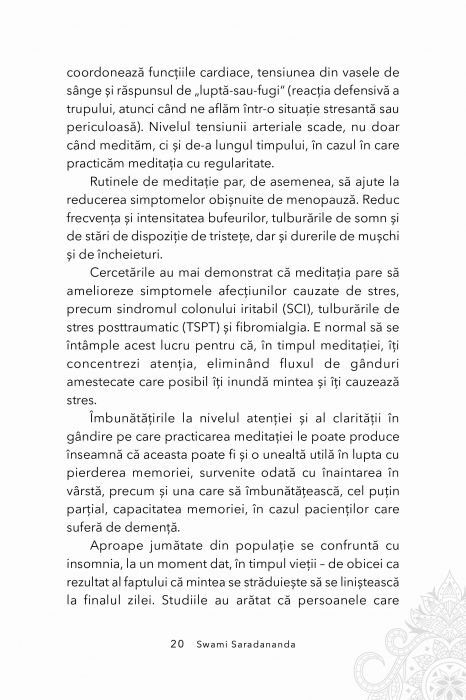 coordonează funcțiile cardiace, tensiunea din vasele de sânge și răspunsul de „luptă-sau-fugi" (reacția defensivă a trupului, atunci când ne aflăm într-o situație stresantă sau periculoasă). Nivelul tensiunii arteriale scade, nu doar când medităm, ci și de-a lungul timpului, în cazul în care practicăm meditația cu regularitate.

Rutinele de meditație par, de asemenea, să ajute la reducerea simptomelor obișnuite de menopauză. Reduc frecvența și intensitatea bufeurilor, tulburările de somn și de stări de dispoziție de tristețe, dar și durerile de mușchi și de încheieturi.

Cercetările au mai demonstrat că meditația pare să amelioreze simptomele afecțiunilor cauzate de stres, precum sindromul colonului iritabil (SCI), tulburările de stres posttraumatic (TSPT) și fibromialgia. E normal să se întâmple acest lucru pentru că, în timpul meditației, îți concentrezi atenția, eliminând fluxul de gânduri amestecate care posibil îți inundă mintea și îți cauzează stres.

Îmbunătățirile la nivelul atenției și al clarității în gândire pe care practicarea meditației le poate produce înseamnă că aceasta poate fi și o unealtă utilă în lupta cu pierderea memoriei, survenite odată cu înaintarea în vârstă, precum și una care să îmbunătățească, cel puțin parțial, capacitatea memoriei, în cazul pacienților care suferă de demență.

Aproape jumătate din populație se confruntă cu insomnia, la un moment dat, în timpul vieții – de obicei ca rezultat al faptului că mintea se străduiește să se liniștească la finalul zilei. Studiile au arătat că persoanele care

20 Swami Saradananda